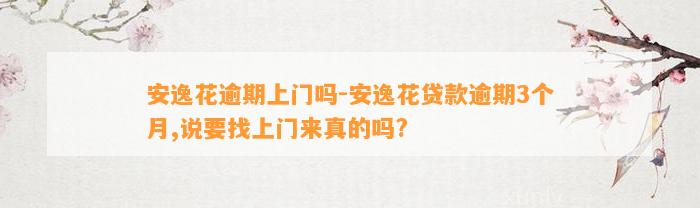 安逸花逾期上门吗-安逸花贷款逾期3个月,说要找上门来真的吗?